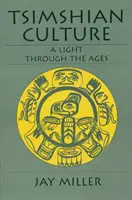 TSIMSHIAN CULTURE

A LIGHT THROUGH THE AGES

JAY MILLER